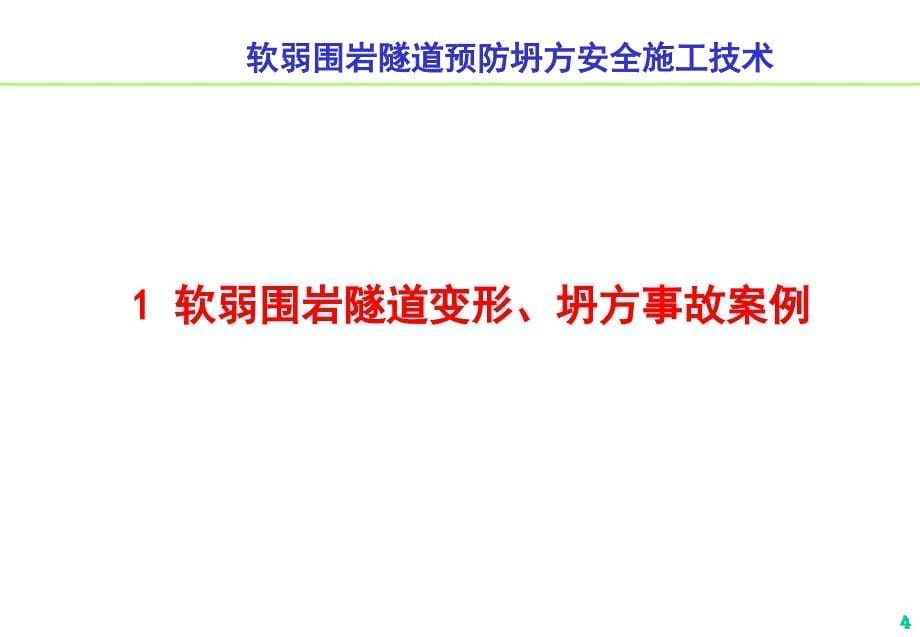 软弱围岩隧道预防坍方安全施工技术

1 软弱围岩隧道变形、坍方事故案例

4